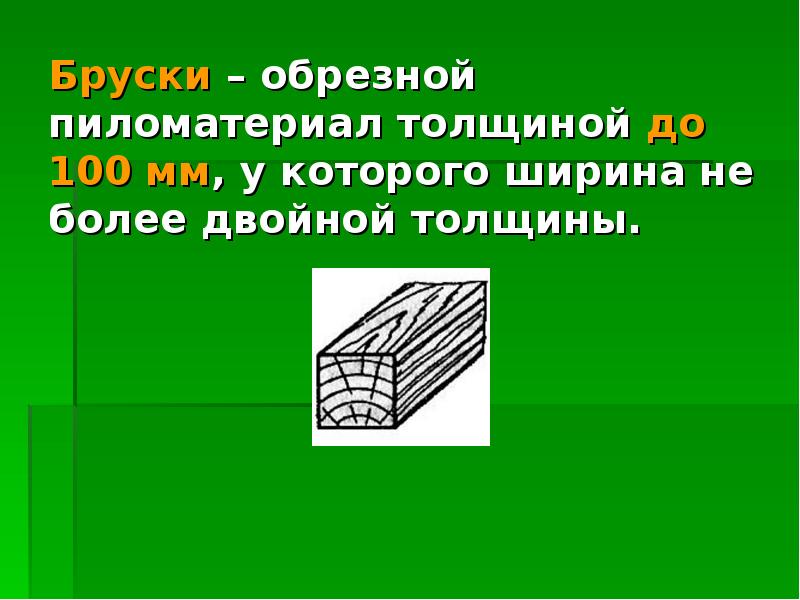 Бруски – обрезной пиломатериал толщиной до 100 мм, у которого ширина не более двойной толщины.